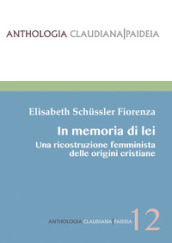 ANTHOLOGIA CLAUDIANA|PAIDEIA

Elisabeth Schüssler Fiorenza

In memoria di lei

Una ricostruzione femminista delle origini cristiane

ANTHOLOGIA CLAUDIANA|PAIDEIA 12